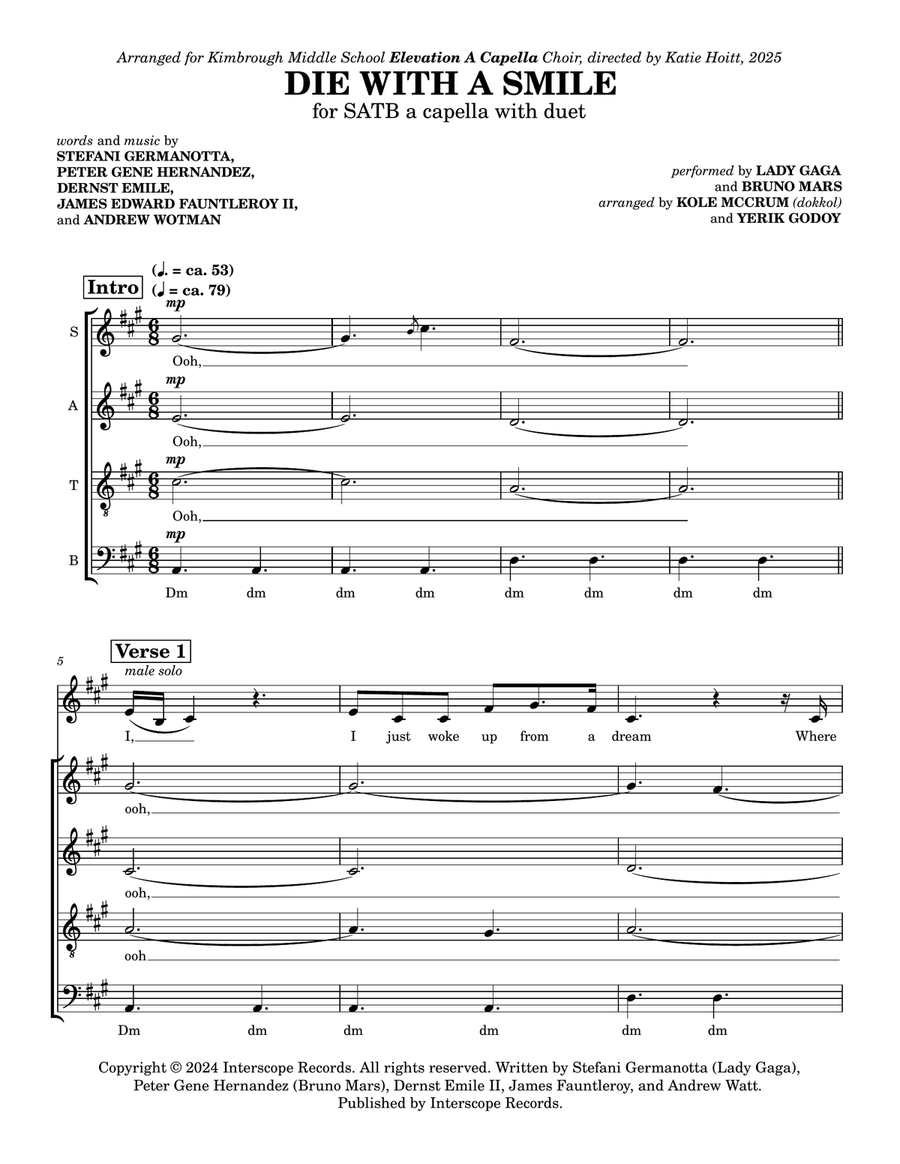 Arranged for Kimbrough Middle School Elevation A Capella Choir, directed by Katie Hoitt, 2025

DIE WITH A SMILE

for SATB a capella with duet

words and music by
STEFANI GERMANOTTA,
PETER GENE HERNANDEZ,
DERNST EMILE,
JAMES EDWARD FAUNTLEROY II,
and ANDREW WOTMAN

performed by LADY GAGA
and BRUNO MARS
arranged by KOLE MCCRUM (dokkol)
and YERIK GODOY

Intro

(♩. = ca. 53)
(♩ = ca. 79)

S
mp
Ooh,

A
mp
Ooh,

T
mp
Ooh,

B
mp
Dm dm dm dm dm dm dm dm

5

Verse 1
male solo
I, I just woke up from a dream Where

ooh,

ooh,

ooh

Dm dm dm dm dm dm

Copyright © 2024 Interscope Records. All rights reserved. Written by Stefani Germanotta (Lady Gaga), Peter Gene Hernandez (Bruno Mars), Dernst Emile II, James Fauntleroy, and Andrew Watt. Published by Interscope Records.